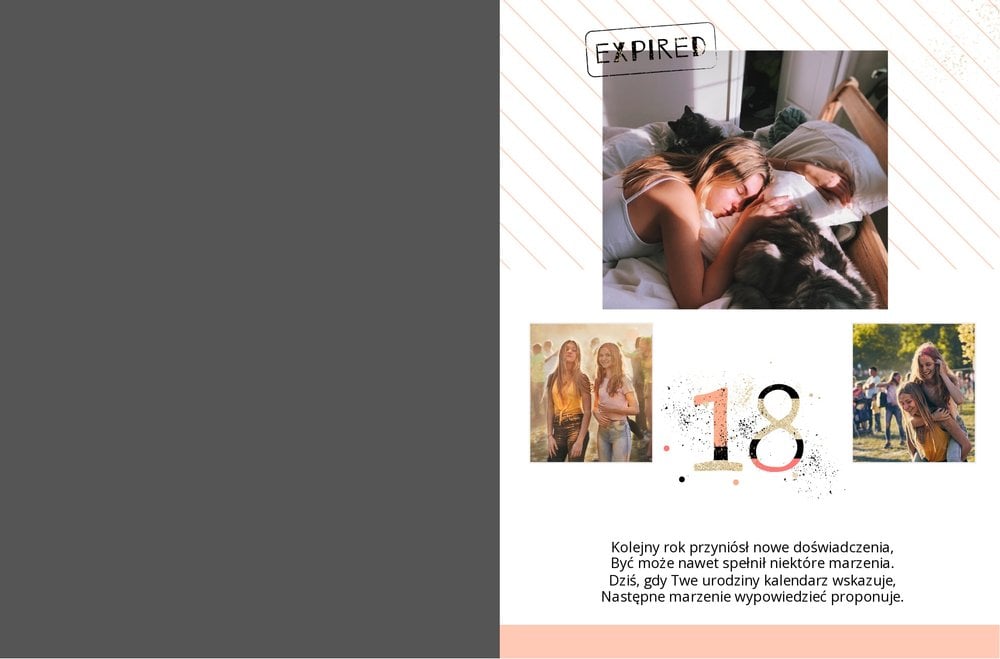 EXPIRED

18

Kolejny rok przyniósł nowe doświadczenia,
Być może nawet spełnił niektóre marzenia.
Dziś, gdy Twe urodziny kalendarz wskazuje,
Następne marzenie wypowiedzieć proponuje.